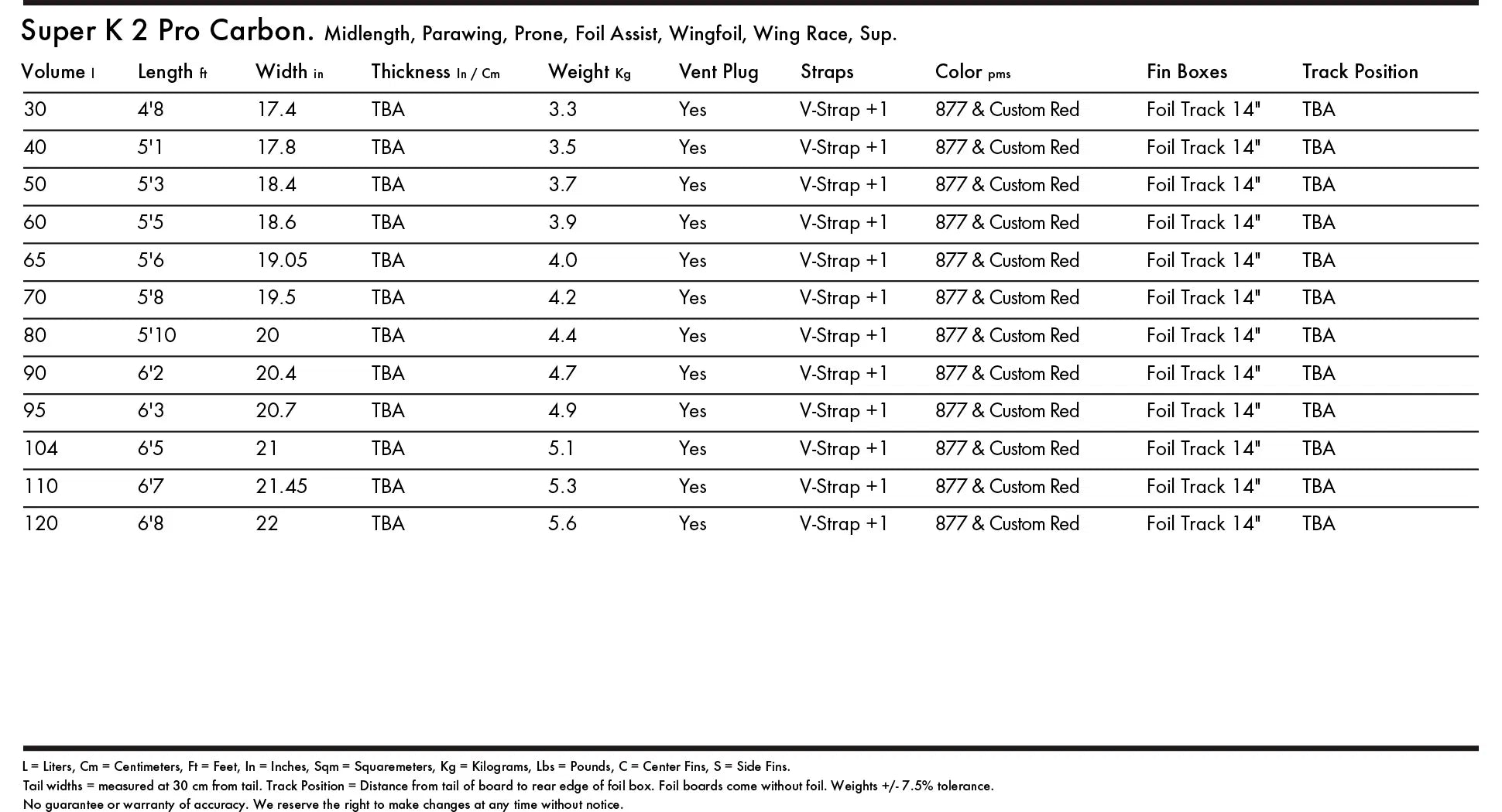 Super K 2 Pro Carbon. Midlength, Parawing, Prone, Foil Assist, Wingfoil, Wing Race, Sup.

| Volume l | Length ft | Width in | Thickness In / Cm | Weight Kg | Vent Plug | Straps | Color pms | Fin Boxes | Track Position |
|---|---|---|---|---|---|---|---|---|---|
| 30 | 4'8 | 17.4 | TBA | 3.3 | Yes | V-Strap +1 | 877 & Custom Red | Foil Track 14" | TBA |
| 40 | 5'1 | 17.8 | TBA | 3.5 | Yes | V-Strap +1 | 877 & Custom Red | Foil Track 14" | TBA |
| 50 | 5'3 | 18.4 | TBA | 3.7 | Yes | V-Strap +1 | 877 & Custom Red | Foil Track 14" | TBA |
| 60 | 5'5 | 18.6 | TBA | 3.9 | Yes | V-Strap +1 | 877 & Custom Red | Foil Track 14" | TBA |
| 65 | 5'6 | 19.05 | TBA | 4.0 | Yes | V-Strap +1 | 877 & Custom Red | Foil Track 14" | TBA |
| 70 | 5'8 | 19.5 | TBA | 4.2 | Yes | V-Strap +1 | 877 & Custom Red | Foil Track 14" | TBA |
| 80 | 5'10 | 20 | TBA | 4.4 | Yes | V-Strap +1 | 877 & Custom Red | Foil Track 14" | TBA |
| 90 | 6'2 | 20.4 | TBA | 4.7 | Yes | V-Strap +1 | 877 & Custom Red | Foil Track 14" | TBA |
| 95 | 6'3 | 20.7 | TBA | 4.9 | Yes | V-Strap +1 | 877 & Custom Red | Foil Track 14" | TBA |
| 104 | 6'5 | 21 | TBA | 5.1 | Yes | V-Strap +1 | 877 & Custom Red | Foil Track 14" | TBA |
| 110 | 6'7 | 21.45 | TBA | 5.3 | Yes | V-Strap +1 | 877 & Custom Red | Foil Track 14" | TBA |
| 120 | 6'8 | 22 | TBA | 5.6 | Yes | V-Strap +1 | 877 & Custom Red | Foil Track 14" | TBA |

L = Liters, Cm = Centimeters, Ft = Feet, In = Inches, Sqm = Squaremeters, Kg = Kilograms, Lbs = Pounds, C = Center Fins, S = Side Fins.
Tail widths = measured at 30 cm from tail. Track Position = Distance from tail of board to rear edge of foil box. Foil boards come without foil. Weights +/- 7.5% tolerance.
No guarantee or warranty of accuracy. We reserve the right to make changes at any time without notice.